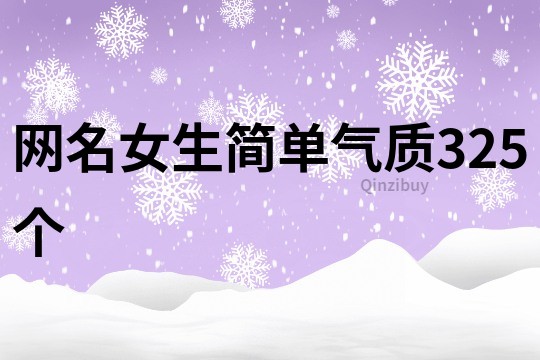 网名女生简单气质325个

Qinzibuy